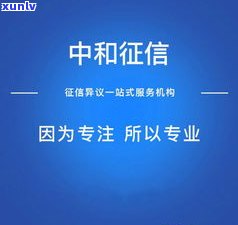 xunlv

中和征信

征信异议一站式服务机构

因为专注 所以专业